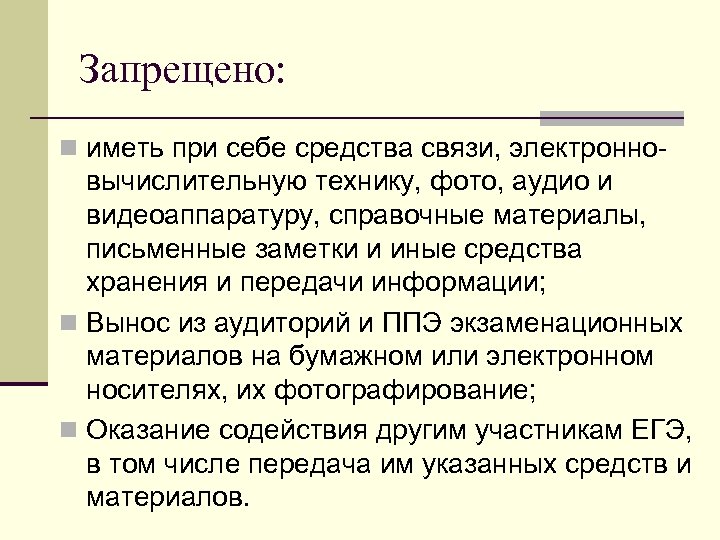 Запрещено:

иметь при себе средства связи, электронно-вычислительную технику, фото, аудио и видеоаппаратуру, справочные материалы, письменные заметки и иные средства хранения и передачи информации;

Вынос из аудиторий и ППЭ экзаменационных материалов на бумажном или электронном носителях, их фотографирование;

Оказание содействия другим участникам ЕГЭ, в том числе передача им указанных средств и материалов.